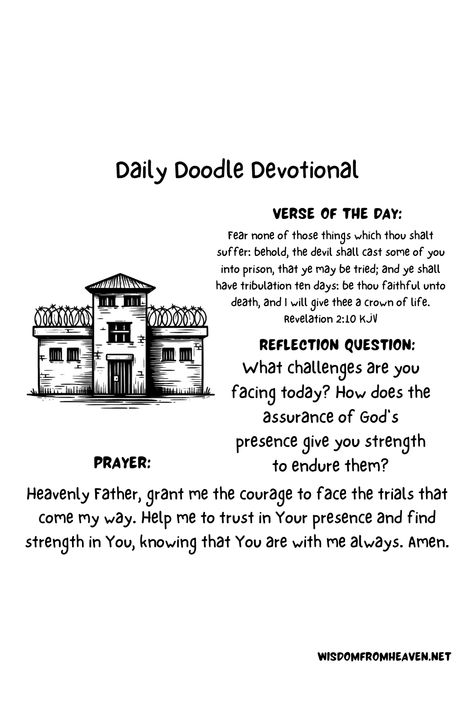 Daily Doodle Devotional

VERSE OF THE DAY:

Fear none of those things which thou shalt suffer: behold, the devil shall cast some of you into prison, that ye may be tried; and ye shall have tribulation ten days: be thou faithful unto death, and I will give thee a crown of life. Revelation 2:10 KJV

REFLECTION QUESTION:

What challenges are you facing today? How does the assurance of God's presence give you strength to endure them?

PRAYER:

Heavenly Father, grant me the courage to face the trials that come my way. Help me to trust in Your presence and find strength in You, knowing that You are with me always. Amen.

WISDOMFROMHEAVEN.NET